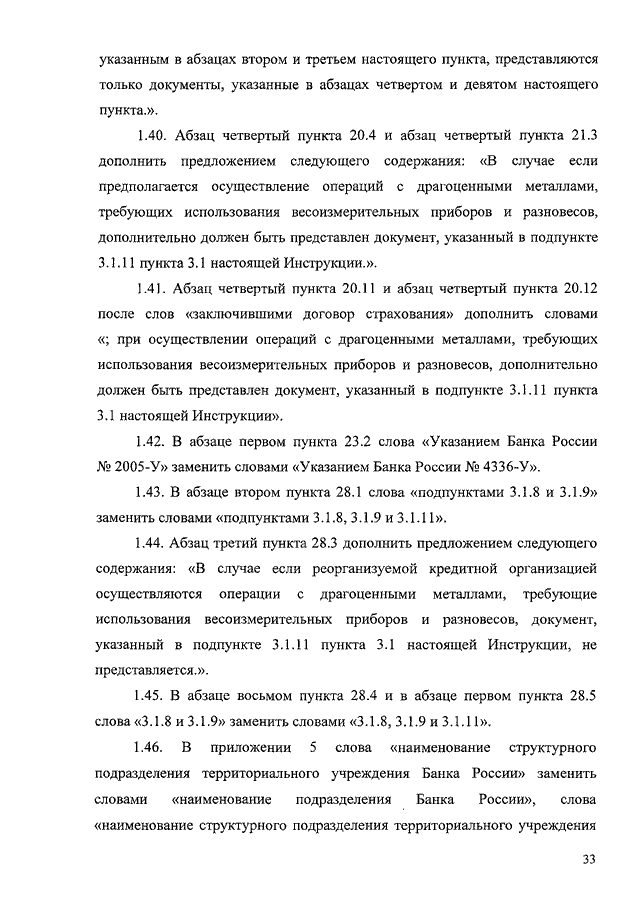 указанным в абзацах втором и третьем настоящего пункта, представляются только документы, указанные в абзацах четвертом и девятом настоящего пункта.».

1.40. Абзац четвертый пункта 20.4 и абзац четвертый пункта 21.3 дополнить предложением следующего содержания: «В случае если предполагается осуществление операций с драгоценными металлами, требующих использования весоизмерительных приборов и разновесов, дополнительно должен быть представлен документ, указанный в подпункте 3.1.11 пункта 3.1 настоящей Инструкции.».

1.41. Абзац четвертый пункта 20.11 и абзац четвертый пункта 20.12 после слов «заключившими договор страхования» дополнить словами «; при осуществлении операций с драгоценными металлами, требующих использования весоизмерительных приборов и разновесов, дополнительно должен быть представлен документ, указанный в подпункте 3.1.11 пункта 3.1 настоящей Инструкции».

1.42. В абзаце первом пункта 23.2 слова «Указанием Банка России № 2005-У» заменить словами «Указанием Банка России № 4336-У».

1.43. В абзаце втором пункта 28.1 слова «подпунктами 3.1.8 и 3.1.9» заменить словами «подпунктами 3.1.8, 3.1.9 и 3.1.11».

1.44. Абзац третий пункта 28.3 дополнить предложением следующего содержания: «В случае если реорганизуемой кредитной организацией осуществляются операции с драгоценными металлами, требующие использования весоизмерительных приборов и разновесов, документ, указанный в подпункте 3.1.11 пункта 3.1 настоящей Инструкции, не представляется.».

1.45. В абзаце восьмом пункта 28.4 и в абзаце первом пункта 28.5 слова «3.1.8 и 3.1.9» заменить словами «3.1.8, 3.1.9 и 3.1.11».

1.46. В приложении 5 слова «наименование структурного подразделения территориального учреждения Банка России» заменить словами «наименование подразделения Банка России», слова «наименование структурного подразделения территориального учреждения

33